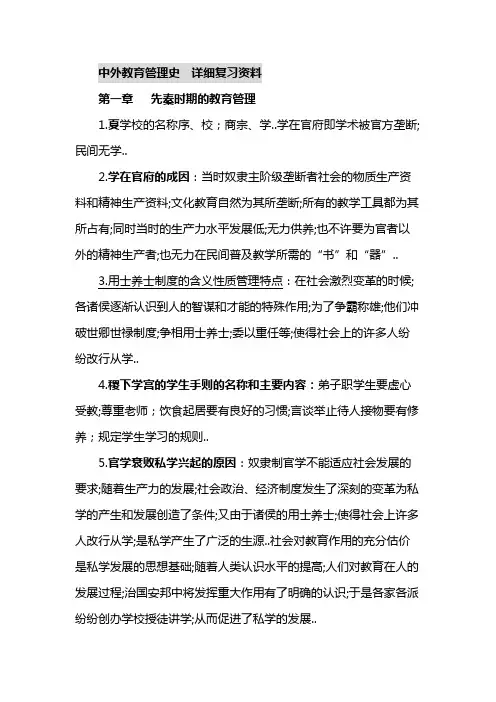 中外教育管理史　详细复习资料

第一章　先秦时期的教育管理

1.夏学校的名称序、校；商宗、学..学在官府即学术被官方垄断;民间无学..

2.学在官府的成因：当时奴隶主阶级垄断者社会的物质生产资料和精神生产资料;文化教育自然为其所垄断;所有的教学工具都为其所占有;同时当时的生产力水平发展低;无力供养;也不许要为官者以外的精神生产者;也无力在民间普及教学所需的“书”和“器”..

3.用士养士制度的含义性质管理特点：在社会激烈变革的时候;各诸侯逐渐认识到人的智谋和才能的特殊作用;为了争霸称雄;他们冲破世卿世禄制度;争相用士养士;委以重任等;使得社会上的许多人纷纷改行从学..

4.稷下学宫的学生手则的名称和主要内容：弟子职学生要虚心受教;尊重老师；饮食起居要有良好的习惯;言谈举止待人接物要有修养；规定学生学习的规则..

5.官学衰败私学兴起的原因：奴隶制官学不能适应社会发展的要求;随着生产力的发展;社会政治、经济制度发生了深刻的变革为私学的产生和发展创造了条件;又由于诸侯的用士养士;使得社会上许多人改行从学;是私学产生了广泛的生源..社会对教育作用的充分估价是私学发展的思想基础;随着人类认识水平的提高;人们对教育在人的发展过程;治国安邦中将发挥重大作用有了明确的认识;于是各家各派纷纷创办学校授徒讲学;从而促进了私学的发展..